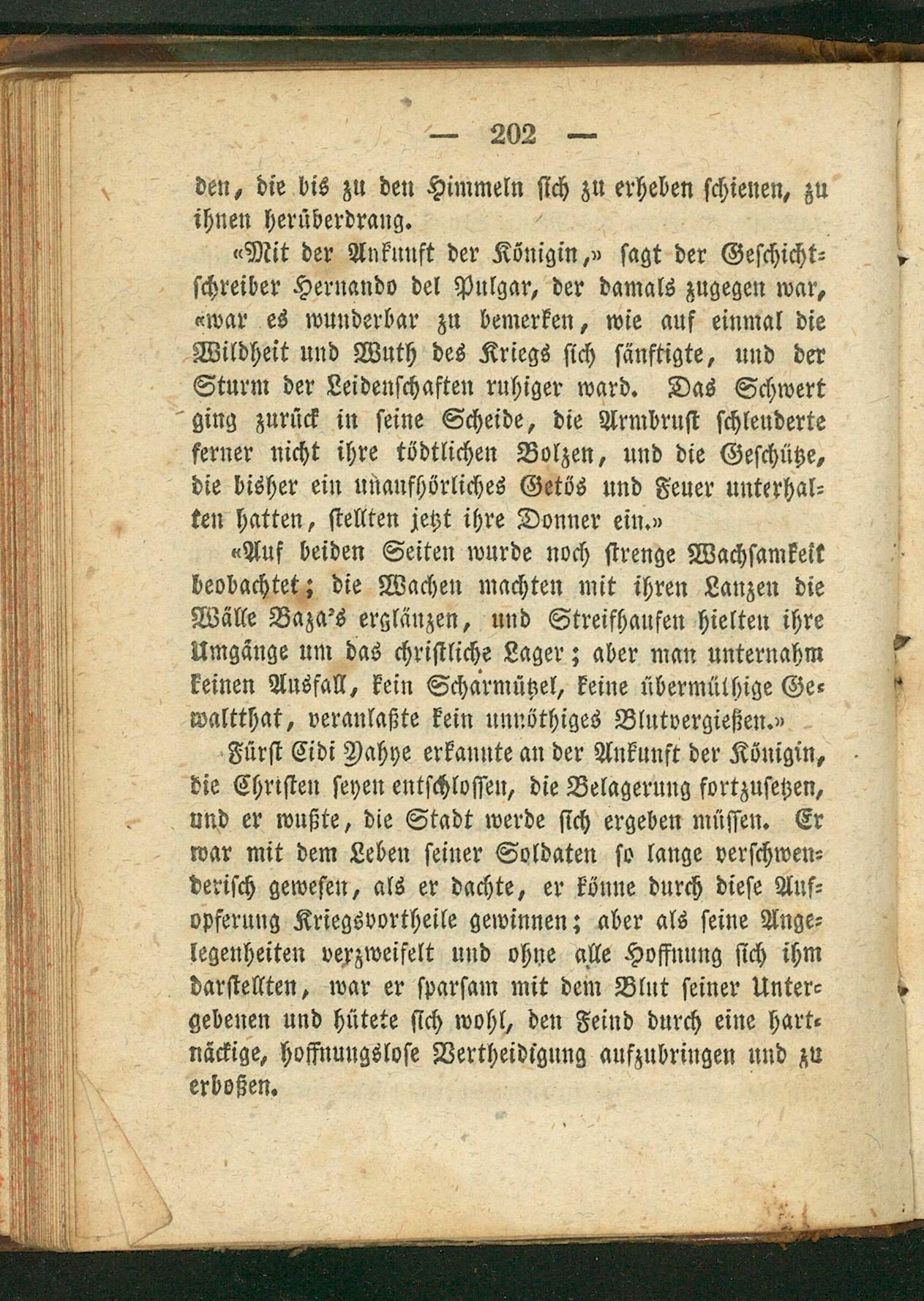 — 202 —

den, die bis zu den Himmeln sich zu erheben schienen, zu ihnen herüberdrang.

«Mit der Ankunft der Königin,» sagt der Geschichtschreiber Hernando del Pulgar, der damals zugegen war, «war es wunderbar zu bemerken, wie auf einmal die Wildheit und Wuth des Kriegs sich sänftigte, und der Sturm der Leidenschaften ruhiger ward. Das Schwert ging zurück in seine Scheide, die Armbrust schleuderte ferner nicht ihre tödtlichen Bolzen, und die Geschütze, die bisher ein unaufhörliches Getös und Feuer unterhalten hatten, stellten jetzt ihre Donner ein.»

«Auf beiden Seiten wurde noch strenge Wachsamkeit beobachtet; die Wachen machten mit ihren Lanzen die Wälle Baza's erglänzen, und Streifhaufen hielten ihre Umgänge um das christliche Lager; aber man unternahm keinen Ausfall, kein Scharmützel, keine übermüthige Gewaltthat, veranlaßte kein unnöthiges Blutvergießen.»

Fürst Cidi Yahye erkannte an der Ankunft der Königin, die Christen seyen entschlossen, die Belagerung fortzusetzen, und er wußte, die Stadt werde sich ergeben müssen. Er war mit dem Leben seiner Soldaten so lange verschwenderisch gewesen, als er dachte, er könne durch diese Aufopferung Kriegsvortheile gewinnen; aber als seine Angelegenheiten verzweifelt und ohne alle Hoffnung sich ihm darstellten, war er sparsam mit dem Blut seiner Untergebenen und hütete sich wohl, den Feind durch eine hartnäckige, hoffnungslose Vertheidigung aufzubringen und zu erboßen.